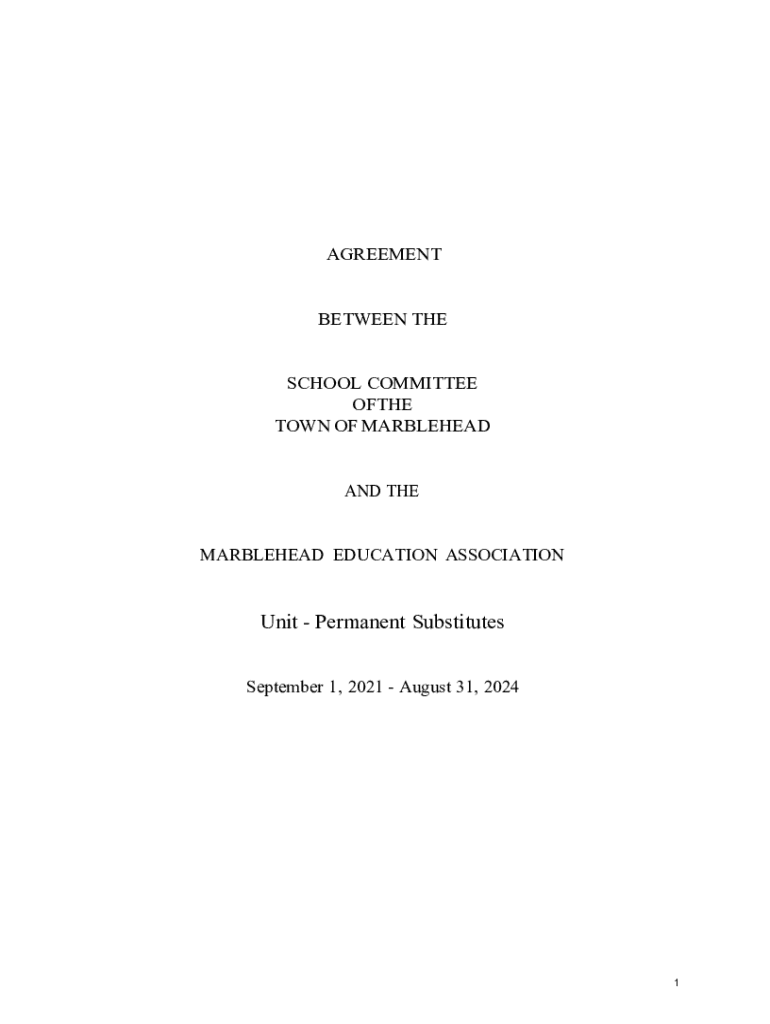 AGREEMENT

BETWEEN THE

SCHOOL COMMITTEE
OFTHE
TOWN OF MARBLEHEAD

AND THE

MARBLEHEAD EDUCATION ASSOCIATION

Unit - Permanent Substitutes

September 1, 2021 - August 31, 2024

1